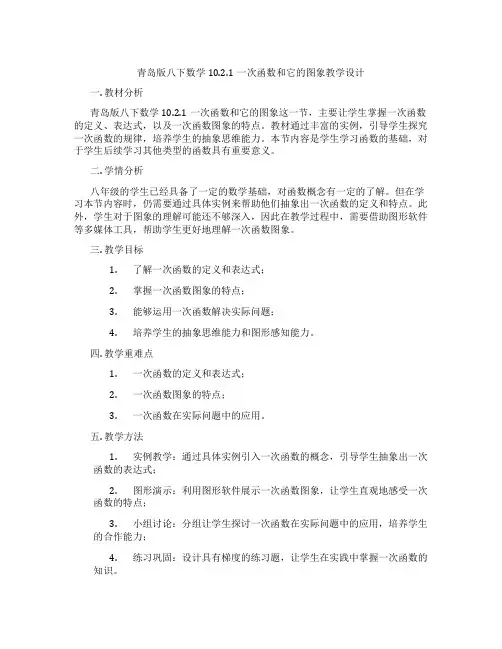 青岛版八下数学 10.2.1 一次函数和它的图象教学设计

一. 教材分析

青岛版八下数学 10.2.1 一次函数和它的图象这一节，主要让学生掌握一次函数的定义、表达式，以及一次函数图象的特点。教材通过丰富的实例，引导学生探究一次函数的规律，培养学生的抽象思维能力。本节内容是学生学习函数的基础，对于学生后续学习其他类型的函数具有重要意义。

二. 学情分析

八年级的学生已经具备了一定的数学基础，对函数概念有一定的了解。但在学习本节内容时，仍需要通过具体实例来帮助他们抽象出一次函数的定义和特点。此外，学生对于图象的理解可能还不够深入，因此在教学过程中，需要借助图形软件等多媒体工具，帮助学生更好地理解一次函数图象。

三. 教学目标

1. 了解一次函数的定义和表达式；

2. 掌握一次函数图象的特点；

3. 能够运用一次函数解决实际问题；

4. 培养学生的抽象思维能力和图形感知能力。

四. 教学重难点

1. 一次函数的定义和表达式；

2. 一次函数图象的特点；

3. 一次函数在实际问题中的应用。

五. 教学方法

1. 实例教学：通过具体实例引入一次函数的概念，引导学生抽象出一次函数的表达式；

2. 图形演示：利用图形软件展示一次函数图象，让学生直观地感受一次函数的特点；

3. 小组讨论：分组让学生探讨一次函数在实际问题中的应用，培养学生的合作能力；

4. 练习巩固：设计具有梯度的练习题，让学生在实践中掌握一次函数的知识。